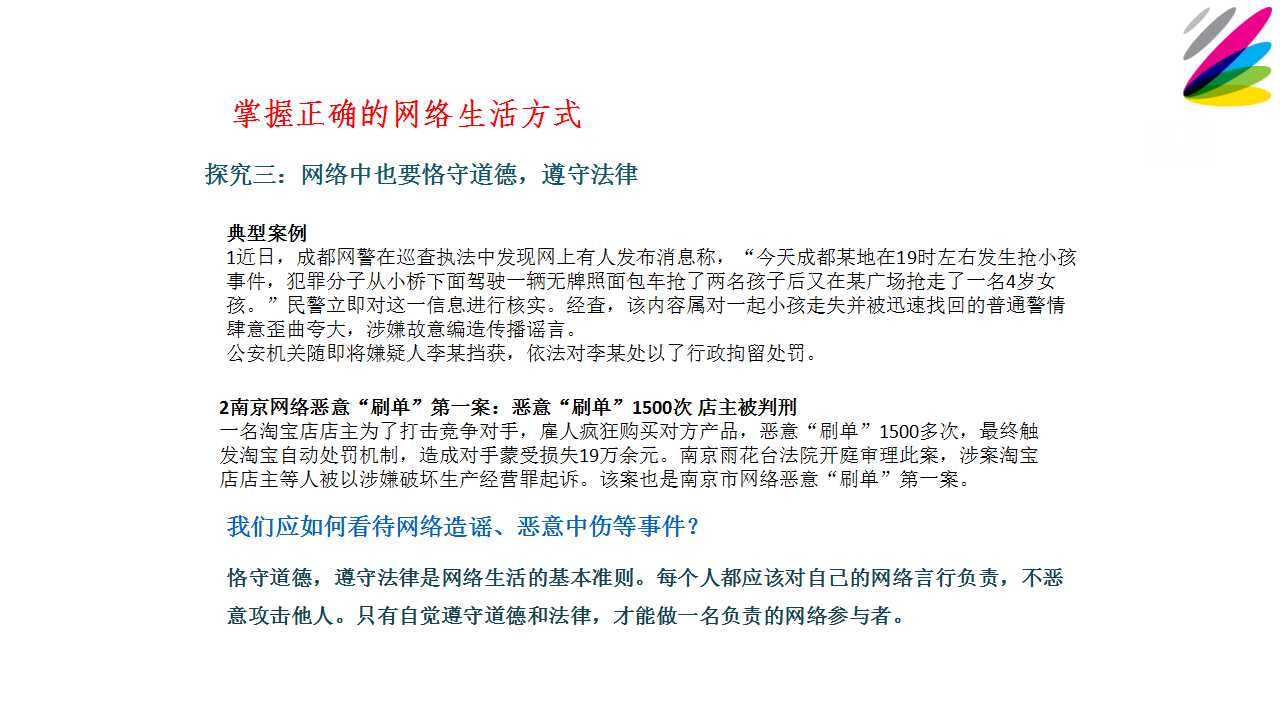 掌握正确的网络生活方式

探究三：网络中也要恪守道德，遵守法律

典型案例
1近日，成都网警在巡查执法中发现网上有人发布消息称，“今天成都某地在19时左右发生抢小孩事件，犯罪分子从小桥下面驾驶一辆无牌照面包车抢了两名孩子后又在某广场抢走了一名4岁女孩。”民警立即对这一信息进行核实。经查，该内容属对一起小孩走失并被迅速找回的普通警情肆意歪曲夸大，涉嫌故意编造传播谣言。
公安机关随即将嫌疑人李某挡获，依法对李某处以了行政拘留处罚。

2南京网络恶意“刷单”第一案：恶意“刷单”1500次 店主被判刑
一名淘宝店店主为了打击竞争对手，雇人疯狂购买对方产品，恶意“刷单”1500多次，最终触发淘宝自动处罚机制，造成对手蒙受损失19万余元。南京雨花台法院开庭审理此案，涉案淘宝店店主等人被以涉嫌破坏生产经营罪起诉。该案也是南京市网络恶意“刷单”第一案。

我们应如何看待网络造谣、恶意中伤等事件？

恪守道德，遵守法律是网络生活的基本准则。每个人都应该对自己的网络言行负责，不恶意攻击他人。只有自觉遵守道德和法律，才能做一名负责的网络参与者。